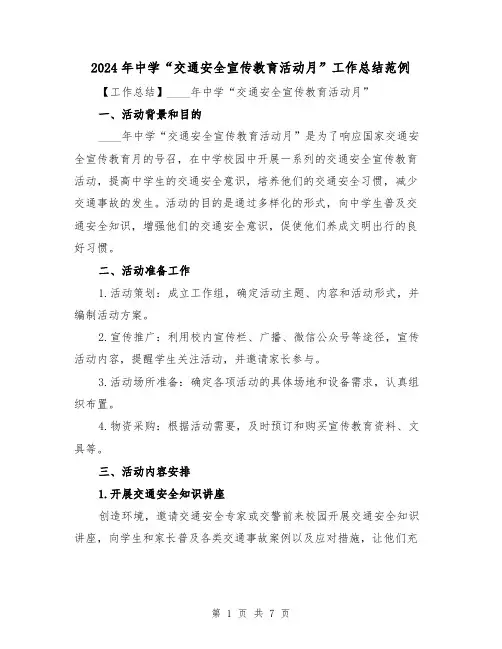 2024年中学“交通安全宣传教育活动月”工作总结范例

【工作总结】____年中学“交通安全宣传教育活动月”

一、活动背景和目的

____年中学“交通安全宣传教育活动月”是为了响应国家交通安全宣传教育月的号召，在中学校园中开展一系列的交通安全宣传教育活动，提高中学生的交通安全意识，培养他们的交通安全习惯，减少交通事故的发生。活动的目的是通过多样化的形式，向中学生普及交通安全知识，增强他们的交通安全意识，促使他们养成文明出行的良好习惯。

二、活动准备工作

1.活动策划：成立工作组，确定活动主题、内容和活动形式，并编制活动方案。

2.宣传推广：利用校内宣传栏、广播、微信公众号等途径，宣传活动内容，提醒学生关注活动，并邀请家长参与。

3.活动场所准备：确定各项活动的具体场地和设备需求，认真组织布置。

4.物资采购：根据活动需要，及时预订和购买宣传教育资料、文具等。

三、活动内容安排

1.开展交通安全知识讲座

创造环境，邀请交通安全专家或交警前来校园开展交通安全知识讲座，向学生和家长普及各类交通事故案例以及应对措施，让他们充

第 1 页 共 7 页